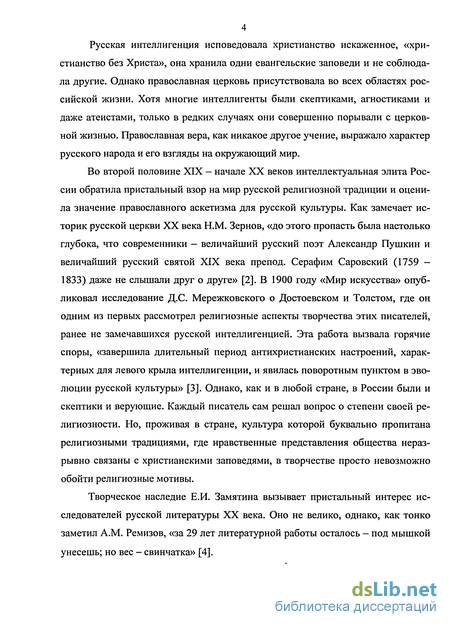 4

Русская интеллигенция исповедовала христианство искаженное, «христианство без Христа», она хранила одни евангельские заповеди и не соблюдала другие. Однако православная церковь присутствовала во всех областях российской жизни. Хотя многие интеллигенты были скептиками, агностиками и даже атеистами, только в редких случаях они совершенно порывали с церковной жизнью. Православная вера, как никакое другое учение, выражало характер русского народа и его взгляды на окружающий мир.

Во второй половине XIX – начале XX веков интеллектуальная элита России обратила пристальный взор на мир русской религиозной традиции и оценила значение православного аскетизма для русской культуры. Как замечает историк русской церкви XX века Н.М. Зернов, «до этого пропасть была настолько глубока, что современники – величайший русский поэт Александр Пушкин и величайший русский святой XIX века препод. Серафим Саровский (1759 – 1833) даже не слышали друг о друге» [2]. В 1900 году «Мир искусства» опубликовал исследование Д.С. Мережковского о Достоевском и Толстом, где он одним из первых рассмотрел религиозные аспекты творчества этих писателей, ранее не замечавшихся русской интеллигенцией. Эта работа вызвала горячие споры, «завершила длительный период антихристианских настроений, характерных для левого крыла интеллигенции, и явилась поворотным пунктом в эволюции русской культуры» [3]. Однако, как и в любой стране, в России были и скептики и верующие. Каждый писатель сам решал вопрос о степени своей религиозности. Но, проживая в стране, культура которой буквально пропитана религиозными традициями, где нравственные представления общества неразрывно связаны с христианскими заповедями, в творчестве просто невозможно обойти религиозные мотивы.

Творческое наследие Е.И. Замятина вызывает пристальный интерес исследователей русской литературы XX века. Оно не велико, однако, как тонко заметил А.М. Ремизов, «за 29 лет литературной работы осталось – под мышкой унесешь; но вес – свинчатка» [4].

dsLib.net
библиотека диссертаций